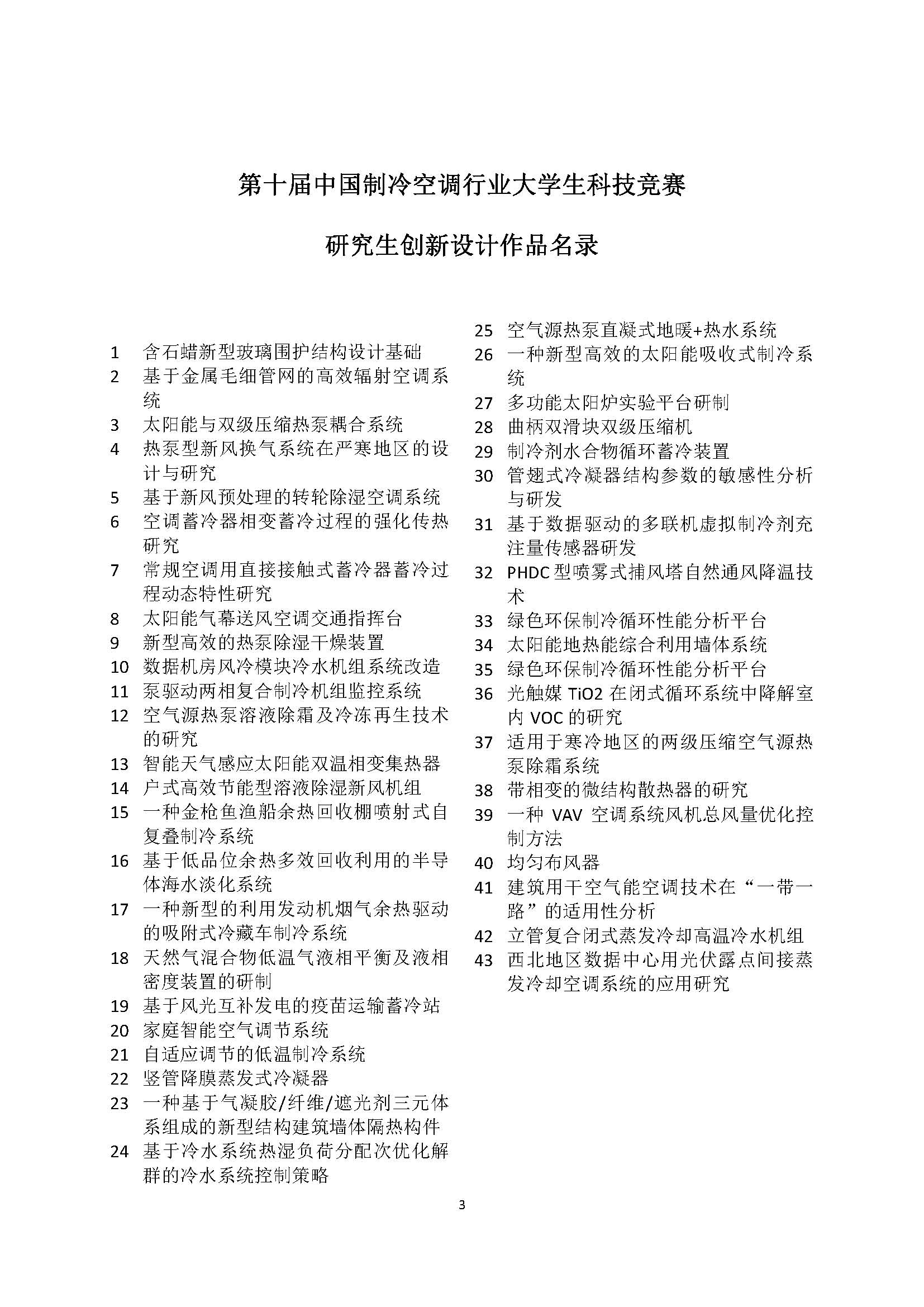 第十届中国制冷空调行业大学生科技竞赛

研究生创新设计作品名录

1 含石蜡新型玻璃围护结构设计基础
2 基于金属毛细管网的高效辐射空调系统
3 太阳能与双级压缩热泵耦合系统
4 热泵型新风换气系统在严寒地区的设计与研究
5 基于新风预处理的转轮除湿空调系统
6 空调蓄冷器相变蓄冷过程的强化传热研究
7 常规空调用直接接触式蓄冷器蓄冷过程动态特性研究
8 太阳能气幕送风空调交通指挥台
9 新型高效的热泵除湿干燥装置
10 数据机房风冷模块冷水机组系统改造
11 泵驱动两相复合制冷机组监控系统
12 空气源热泵溶液除霜及冷冻再生技术的研究
13 智能天气感应太阳能双温相变集热器
14 户式高效节能型溶液除湿新风机组
15 一种金枪鱼渔船余热回收棚喷射式自复叠制冷系统
16 基于低品位余热多效回收利用的半导体海水淡化系统
17 一种新型的利用发动机烟气余热驱动的吸附式冷藏车制冷系统
18 天然气混合物低温气液相平衡及液相密度装置的研制
19 基于风光互补发电的疫苗运输蓄冷站
20 家庭智能空气调节系统
21 自适应调节的低温制冷系统
22 竖管降膜蒸发式冷凝器
23 一种基于气凝胶/纤维/遮光剂三元体系组成的新型结构建筑墙体隔热构件
24 基于冷水系统热湿负荷分配次优化解群的冷水系统控制策略

25 空气源热泵直凝式地暖+热水系统
26 一种新型高效的太阳能吸收式制冷系统
27 多功能太阳炉实验平台研制
28 曲柄双滑块双级压缩机
29 制冷剂水合物循环蓄冷装置
30 管翅式冷凝器结构参数的敏感性分析与研发
31 基于数据驱动的多联机虚拟制冷剂充注量传感器研发
32 PHDC型喷雾式捕风塔自然通风降温技术
33 绿色环保制冷循环性能分析平台
34 太阳能地热能综合利用墙体系统
35 绿色环保制冷循环性能分析平台
36 光触媒TiO2在闭式循环系统中降解室内VOC的研究
37 适用于寒冷地区的两级压缩空气源热泵除霜系统
38 带相变的微结构散热器的研究
39 一种VAV空调系统风机总风量优化控制方法
40 均匀布风器
41 建筑用干空气能空调技术在“一带一路”的适用性分析
42 立管复合闭式蒸发冷却高温冷水机组
43 西北地区数据中心用光伏露点间接蒸发冷却空调系统的应用研究

3